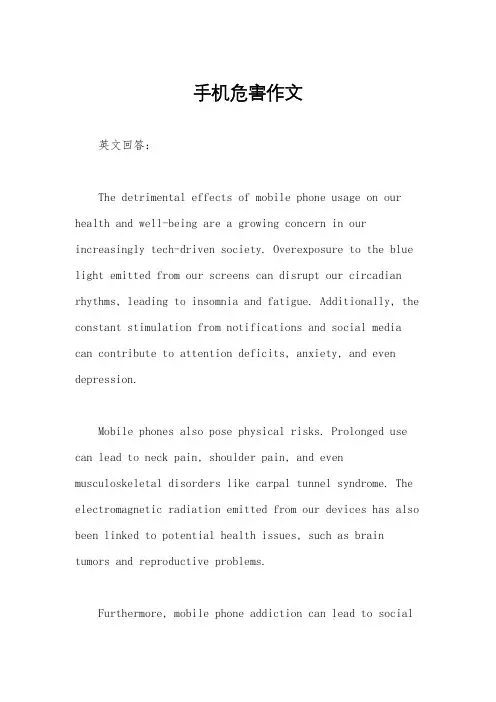 手机危害作文

英文回答：

The detrimental effects of mobile phone usage on our health and well-being are a growing concern in our increasingly tech-driven society. Overexposure to the blue light emitted from our screens can disrupt our circadian rhythms, leading to insomnia and fatigue. Additionally, the constant stimulation from notifications and social media can contribute to attention deficits, anxiety, and even depression.

Mobile phones also pose physical risks. Prolonged use can lead to neck pain, shoulder pain, and even musculoskeletal disorders like carpal tunnel syndrome. The electromagnetic radiation emitted from our devices has also been linked to potential health issues, such as brain tumors and reproductive problems.

Furthermore, mobile phone addiction can lead to social